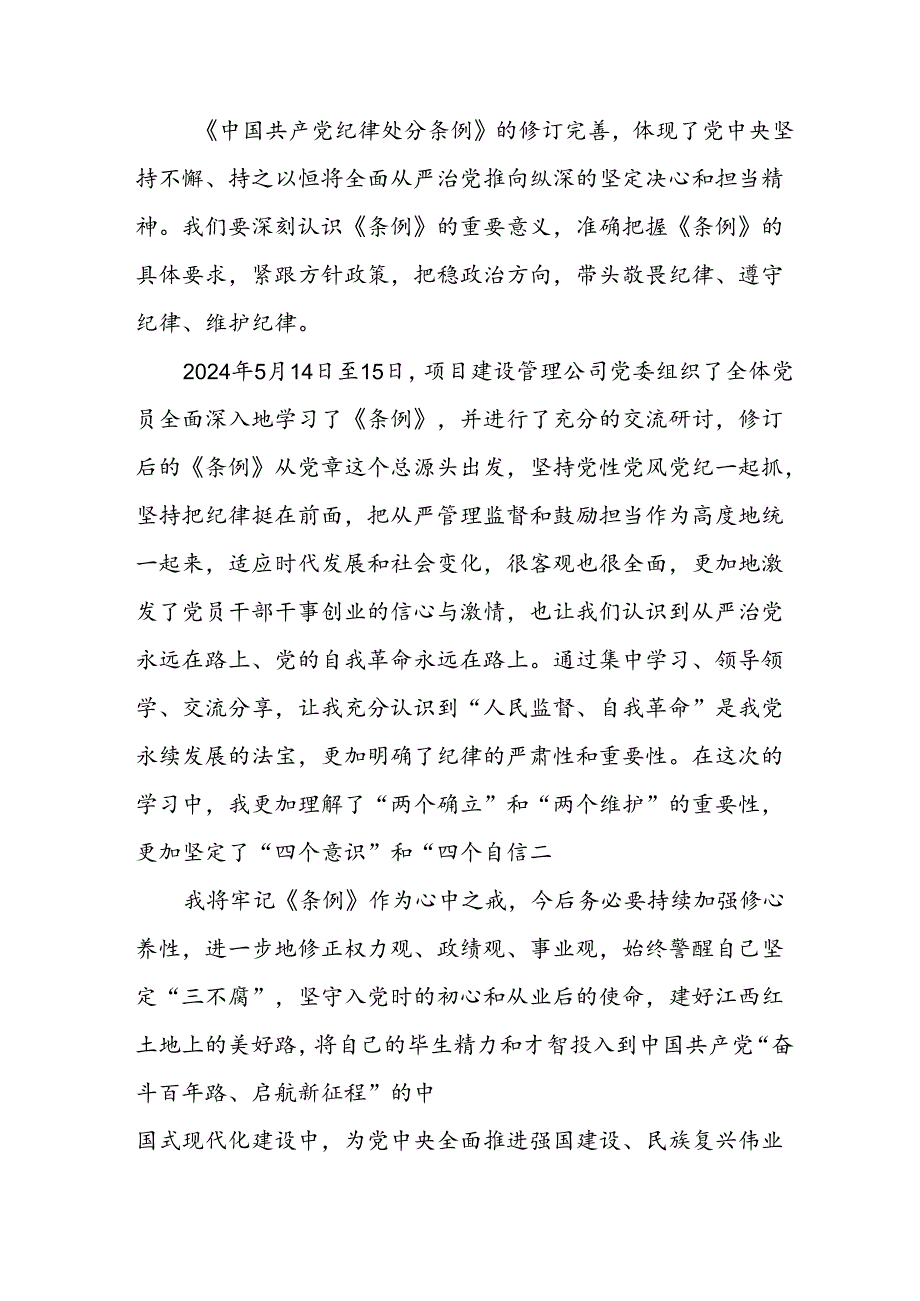 《中国共产党纪律处分条例》的修订完善，体现了党中央坚持不懈、持之以恒将全面从严治党推向纵深的坚定决心和担当精神。我们要深刻认识《条例》的重要意义，准确把握《条例》的具体要求，紧跟方针政策，把稳政治方向，带头敬畏纪律、遵守纪律、维护纪律。

2024年5月14日至15日，项目建设管理公司党委组织了全体党员全面深入地学习了《条例》，并进行了充分的交流研讨，修订后的《条例》从党章这个总源头出发，坚持党性党风党纪一起抓，坚持把纪律挺在前面，把从严管理监督和鼓励担当作为高度地统一起来，适应时代发展和社会变化，很客观也很全面，更加地激发了党员干部干事创业的信心与激情，也让我们认识到从严治党永远在路上、党的自我革命永远在路上。通过集中学习、领导领学、交流分享，让我充分认识到“人民监督、自我革命”是我党永续发展的法宝，更加明确了纪律的严肃性和重要性。在这次的学习中，我更加理解了“两个确立”和“两个维护”的重要性，更加坚定了“四个意识”和“四个自信二

我将牢记《条例》作为心中之戒，今后务必要持续加强修心养性，进一步地修正权力观、政绩观、事业观，始终警醒自己坚定“三不腐”，坚守入党时的初心和从业后的使命，建好江西红土地上的美好路，将自己的毕生精力和才智投入到中国共产党“奋斗百年路、启航新征程”的中

国式现代化建设中，为党中央全面推进强国建设、民族复兴伟业